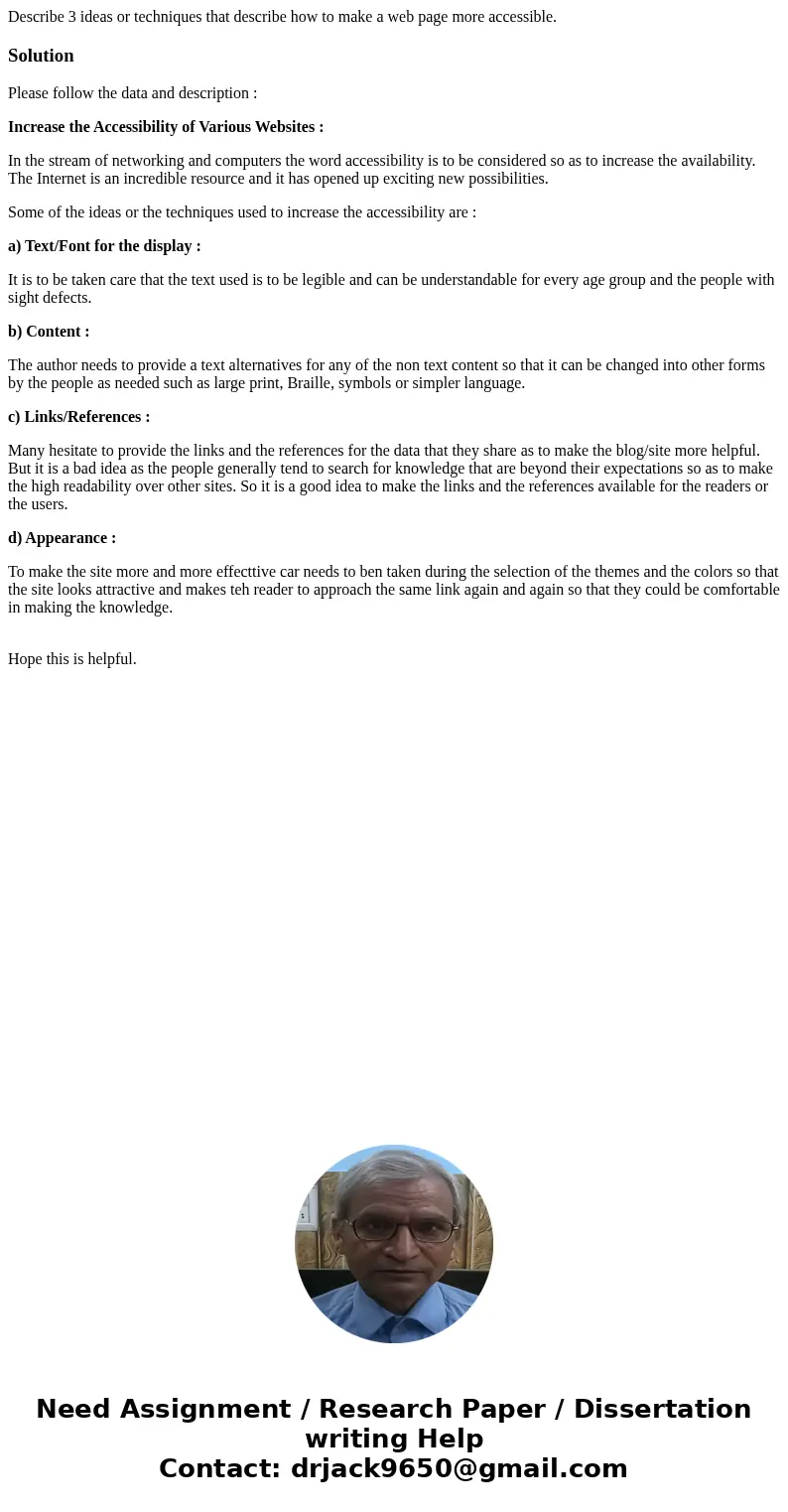 Describe 3 ideas or techniques that describe how to make a web page more accessible.

Solution

Please follow the data and description :

Increase the Accessibility of Various Websites :

In the stream of networking and computers the word accessibility is to be considered so as to increase the availability. The Internet is an incredible resource and it has opened up exciting new possibilities.

Some of the ideas or the techniques used to increase the accessibility are :

a) Text/Font for the display :

It is to be taken care that the text used is to be legible and can be understandable for every age group and the people with sight defects.

b) Content :

The author needs to provide a text alternatives for any of the non text content so that it can be changed into other forms by the people as needed such as large print, Braille, symbols or simpler language.

c) Links/References :

Many hesitate to provide the links and the references for the data that they share as to make the blog/site more helpful. But it is a bad idea as the people generally tend to search for knowledge that are beyond their expectations so as to make the high readability over other sites. So it is a good idea to make the links and the references available for the readers or the users.

d) Appearance :

To make the site more and more effecttive car needs to ben taken during the selection of the themes and the colors so that the site looks attractive and makes teh reader to approach the same link again and again so that they could be comfortable in making the knowledge.

Hope this is helpful.

Need Assignment / Research Paper / Dissertation writing Help
Contact: drjack9650@gmail.com